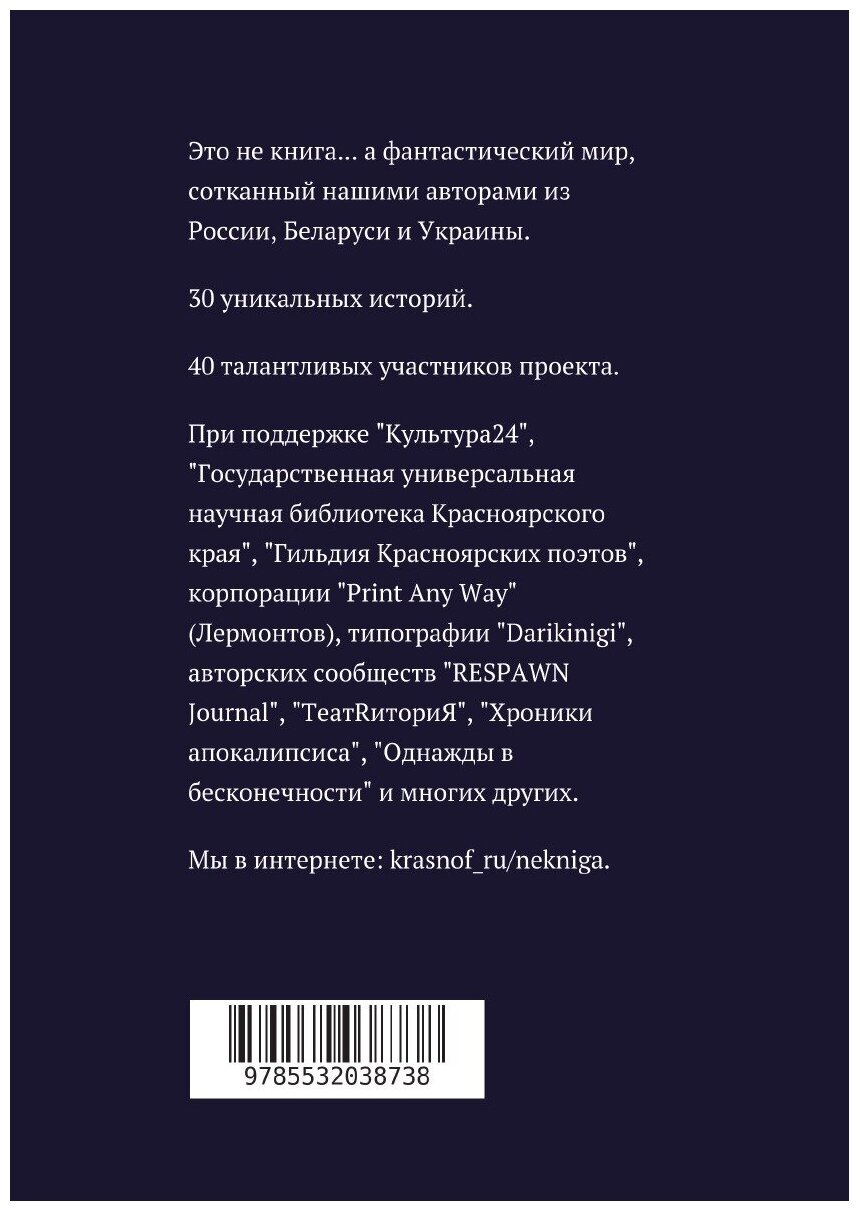 Это не книга... а фантастический мир, сотканный нашими авторами из России, Беларуси и Украины.

30 уникальных историй.

40 талантливых участников проекта.

При поддержке "Культура24", "Государственная универсальная научная библиотека Красноярского края", "Гильдия Красноярских поэтов", корпорации "Print Any Way" (Лермонтов), типографии "Darikinigi", авторских сообществ "RESPAWN Journal", "ТеатRиториЯ", "Хроники апокалипсиса", "Однажды в бесконечности" и многих других.

Мы в интернете: krasnof_ru/nekniga.

9785532038738